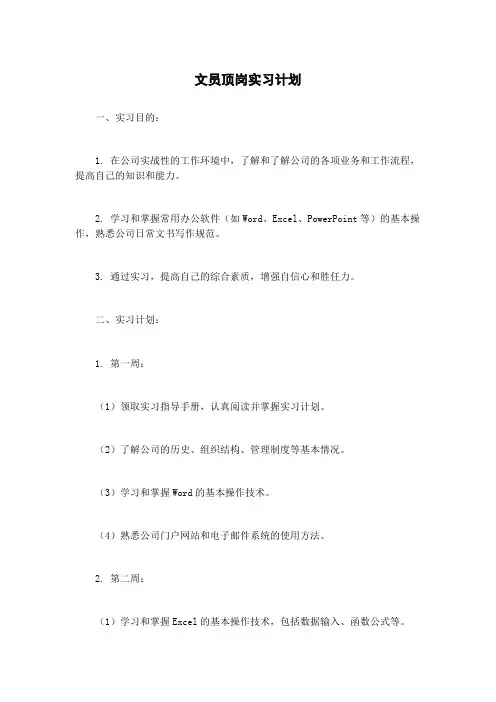 文员顶岗实习计划

一、实习目的：

1. 在公司实战性的工作环境中，了解和了解公司的各项业务和工作流程，提高自己的知识和能力。

2. 学习和掌握常用办公软件（如Word、Excel、PowerPoint等）的基本操作，熟悉公司日常文书写作规范。

3. 通过实习，提高自己的综合素质，增强自信心和胜任力。

二、实习计划：

1. 第一周：

（1）领取实习指导手册，认真阅读并掌握实习计划。

（2）了解公司的历史、组织结构、管理制度等基本情况。

（3）学习和掌握Word的基本操作技术。

（4）熟悉公司门户网站和电子邮件系统的使用方法。

2. 第二周：

（1）学习和掌握Excel的基本操作技术，包括数据输入、函数公式等。